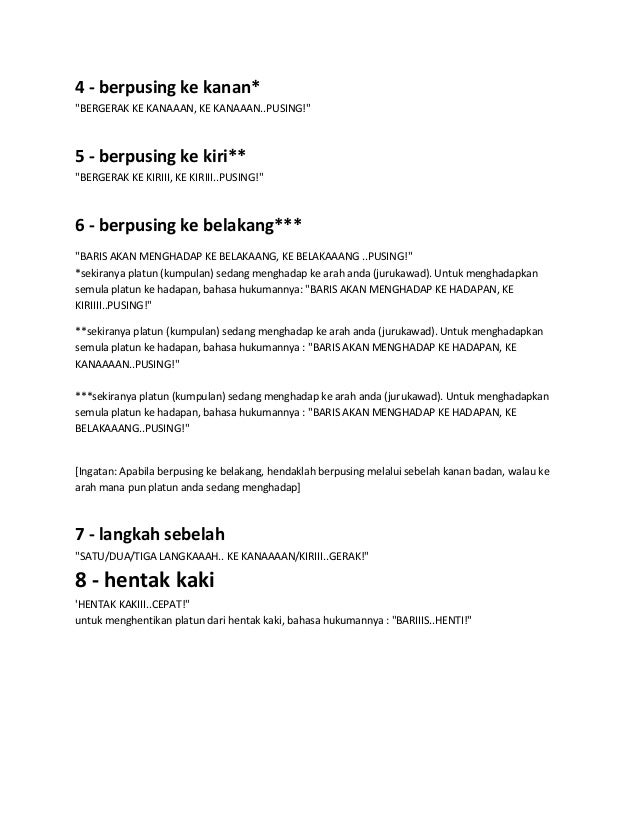 4 - berpusing ke kanan*
"BERGERAK KE KANAAAN, KE KANAAAN..PUSING!"

5 - berpusing ke kiri**
"BERGERAK KE KIRIII, KE KIRIII..PUSING!"

6 - berpusing ke belakang***
"BARIS AKAN MENGHADAP KE BELAKAANG, KE BELAKAAANG ..PUSING!"
*sekiranya platun (kumpulan) sedang menghadap ke arah anda (jurukawad). Untuk menghadapkan semula platun ke hadapan, bahasa hukumannya: "BARIS AKAN MENGHADAP KE HADAPAN, KE KIRIIII..PUSING!"

**sekiranya platun (kumpulan) sedang menghadap ke arah anda (jurukawad). Untuk menghadapkan semula platun ke hadapan, bahasa hukumannya : "BARIS AKAN MENGHADAP KE HADAPAN, KE KANAAAAN..PUSING!"

***sekiranya platun (kumpulan) sedang menghadap ke arah anda (jurukawad). Untuk menghadapkan semula platun ke hadapan, bahasa hukumannya : "BARIS AKAN MENGHADAP KE HADAPAN, KE BELAKAAANG..PUSING!"

[Ingatan: Apabila berpusing ke belakang, hendaklah berpusing melalui sebelah kanan badan, walau ke arah mana pun platun anda sedang menghadap]

7 - langkah sebelah
"SATU/DUA/TIGA LANGKAAAH.. KE KANAAAAN/KIRIII..GERAK!"

8 - hentak kaki
'HENTAK KAKIII..CEPAT!"
untuk menghentikan platun dari hentak kaki, bahasa hukumannya : "BARIIIS..HENTI!"